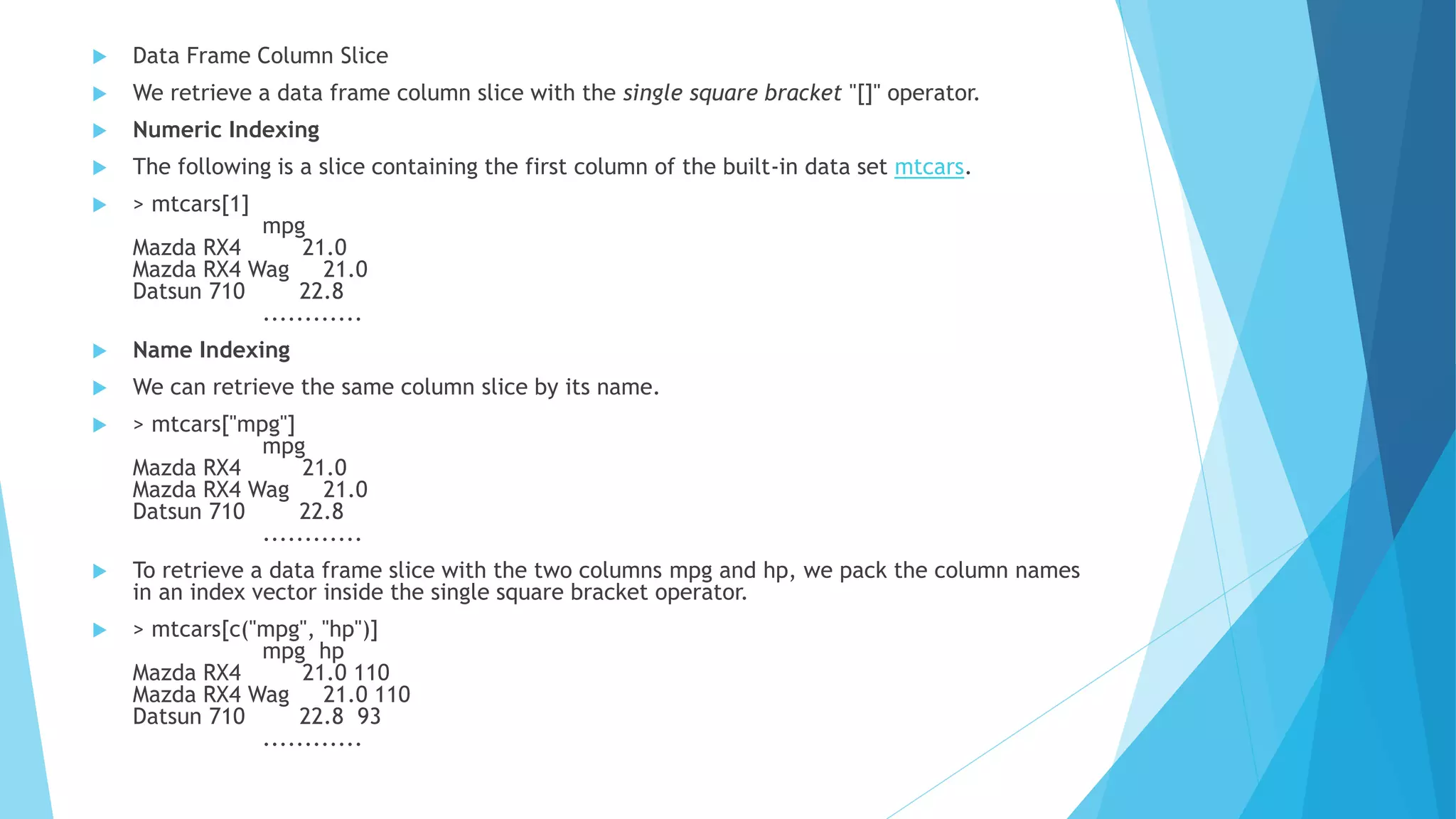 Data Frame Column Slice

We retrieve a data frame column slice with the single square bracket "[]" operator.

Numeric Indexing

The following is a slice containing the first column of the built-in data set mtcars.

> mtcars[1]
mpg
Mazda RX4 21.0
Mazda RX4 Wag 21.0
Datsun 710 22.8
............

Name Indexing

We can retrieve the same column slice by its name.

> mtcars["mpg"]
mpg
Mazda RX4 21.0
Mazda RX4 Wag 21.0
Datsun 710 22.8
............

To retrieve a data frame slice with the two columns mpg and hp, we pack the column names in an index vector inside the single square bracket operator.

> mtcars[c("mpg", "hp")]
mpg hp
Mazda RX4 21.0 110
Mazda RX4 Wag 21.0 110
Datsun 710 22.8 93
............